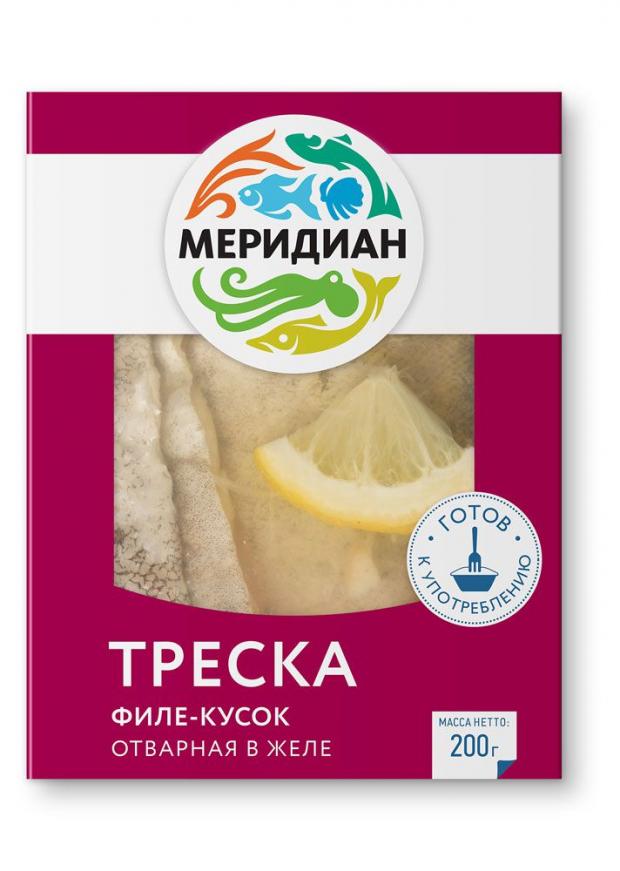 МЕРИДИАН

ГОТОВ К УПОТРЕБЛЕНИЮ

ТРЕСКА
ФИЛЕ-КУСОК
ОТВАРНАЯ В ЖЕЛЕ

МАССА НЕТТО:
200г